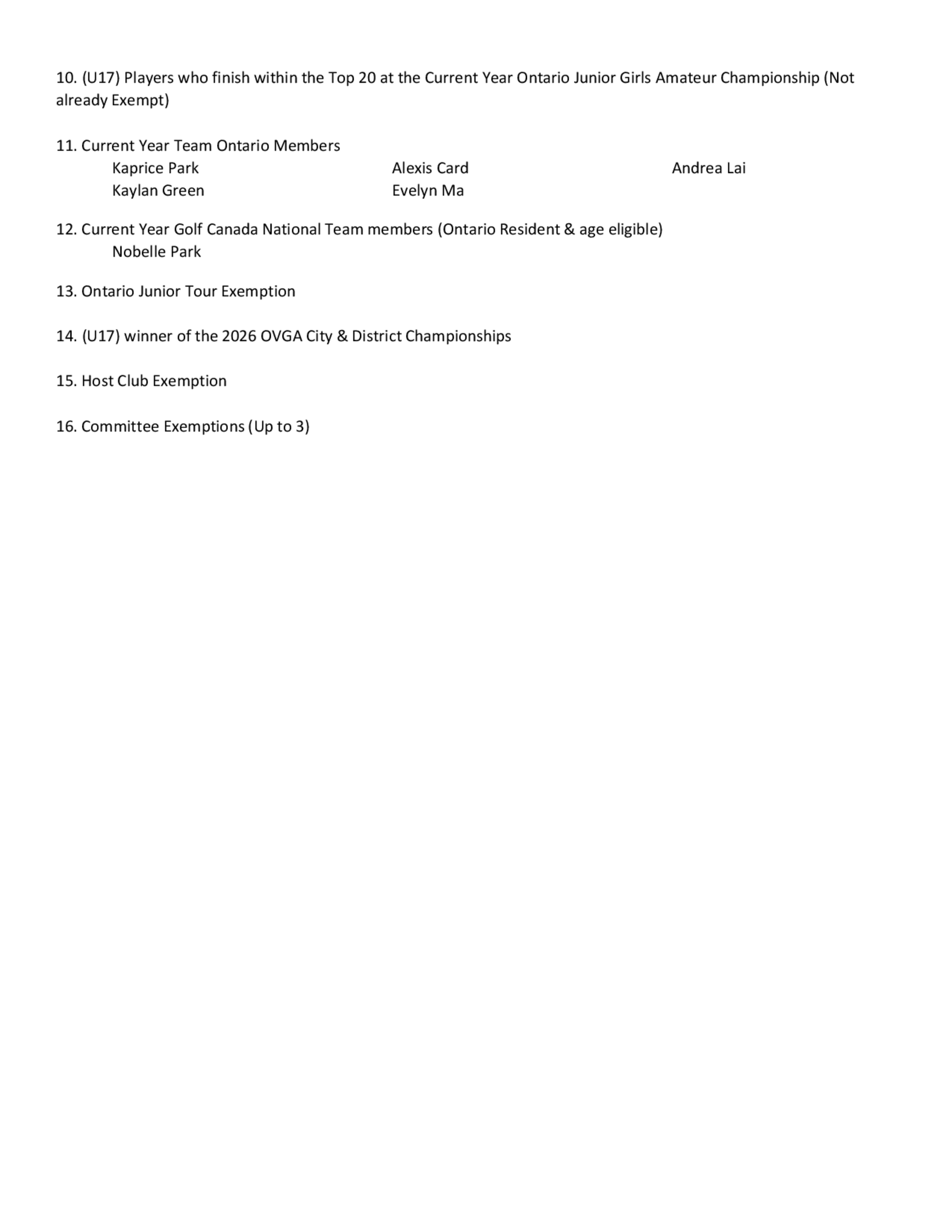 10. (U17) Players who finish within the Top 20 at the Current Year Ontario Junior Girls Amateur Championship (Not already Exempt)

11. Current Year Team Ontario Members
Kaprice Park
Kaylan Green
Alexis Card
Evelyn Ma
Andrea Lai

12. Current Year Golf Canada National Team members (Ontario Resident & age eligible)
Nobelle Park

13. Ontario Junior Tour Exemption

14. (U17) winner of the 2026 OVGA City & District Championships

15. Host Club Exemption

16. Committee Exemptions (Up to 3)